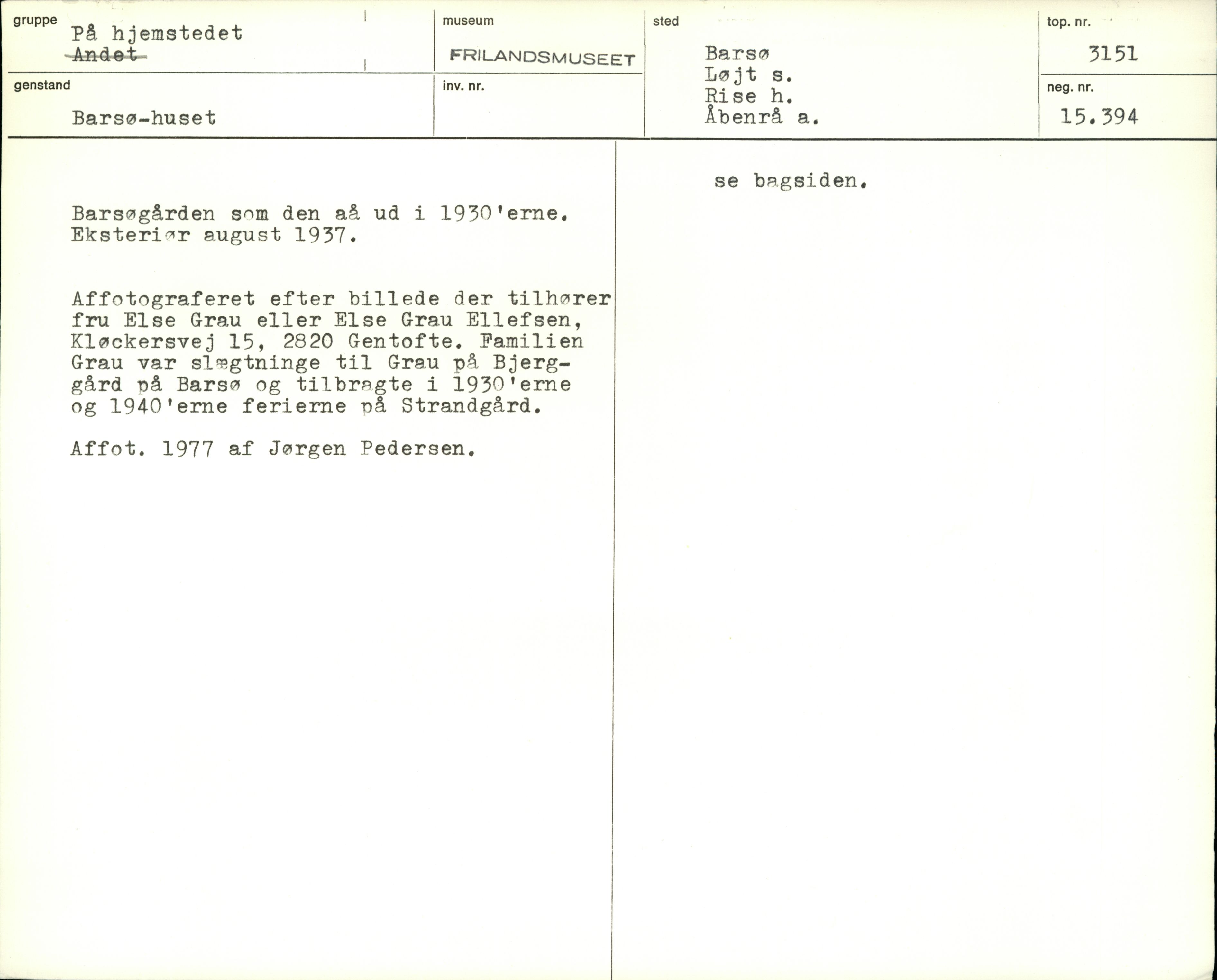 gruppe
På hjemstedet
~~Andet~~

museum
FRILANDSMUSEET

sted
Barsø
Løjt s.
Rise h.
Åbenrå a.

top. nr.
3151

genstand
Barsø-huset

inv. nr.

neg. nr.
15.394

Barsøgården som den aå ud i 1930'erne. Eksteriør august 1937.

Affotograferet efter billede der tilhører fru Else Grau eller Else Grau Ellefsen, Kløckersvej 15, 2820 Gentofte. Familien Grau var slægtninge til Grau på Bjerggård på Barsø og tilbragte i 1930'erne og 1940'erne ferierne på Strandgård.

Affot. 1977 af Jørgen Pedersen.

se bagsiden.